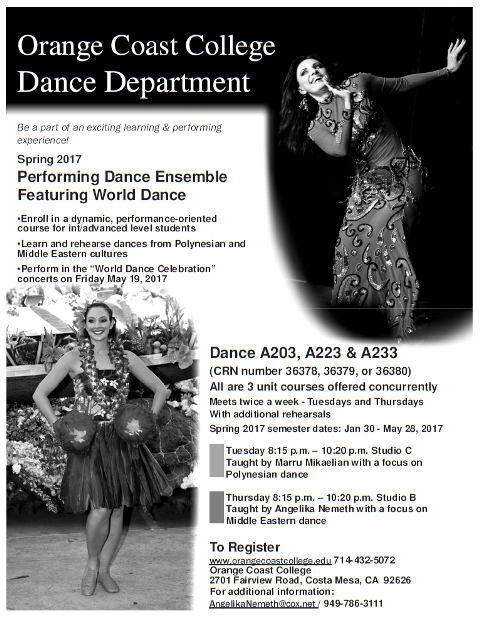 Orange Coast College
Dance Department

Be a part of an exciting learning & performing experience!

Spring 2017

Performing Dance Ensemble
Featuring World Dance

•Enroll in a dynamic, performance-oriented course for int/advanced level students

•Learn and rehearse dances from Polynesian and Middle Eastern cultures

•Perform in the "World Dance Celebration" concerts on Friday May 19, 2017

Dance A203, A223 & A233

(CRN number 36378, 36379, or 36380)

All are 3 unit courses offered concurrently

Meets twice a week - Tuesdays and Thursdays
With additional rehearsals

Spring 2017 semester dates: Jan 30 - May 28, 2017

Tuesday 8:15 p.m. – 10:20 p.m. Studio C
Taught by Marru Mikaelian with a focus on Polynesian dance

Thursday 8:15 p.m. – 10:20 p.m. Studio B
Taught by Angelika Nemeth with a focus on Middle Eastern dance

To Register

www.orangecoastcollege.edu 714-432-5072
Orange Coast College
2701 Fairview Road, Costa Mesa, CA 92626
For additional information:
AngelikaNemeth@cox.net / 949-786-3111